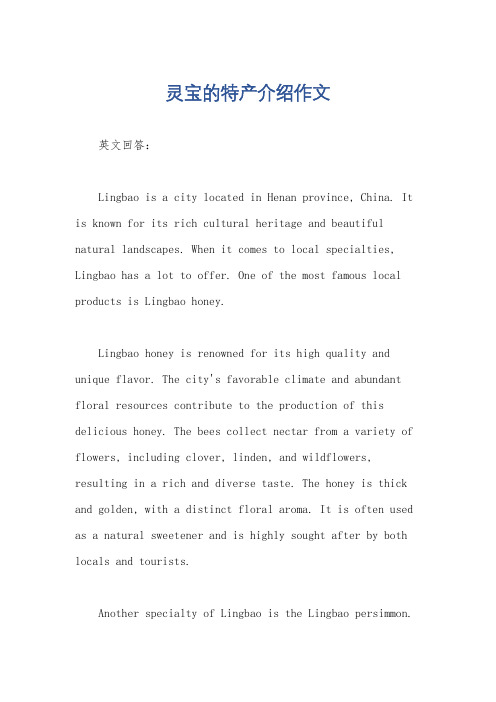 灵宝的特产介绍作文

英文回答：

Lingbao is a city located in Henan province, China. It is known for its rich cultural heritage and beautiful natural landscapes. When it comes to local specialties, Lingbao has a lot to offer. One of the most famous local products is Lingbao honey.

Lingbao honey is renowned for its high quality and unique flavor. The city's favorable climate and abundant floral resources contribute to the production of this delicious honey. The bees collect nectar from a variety of flowers, including clover, linden, and wildflowers, resulting in a rich and diverse taste. The honey is thick and golden, with a distinct floral aroma. It is often used as a natural sweetener and is highly sought after by both locals and tourists.

Another specialty of Lingbao is the Lingbao persimmon.